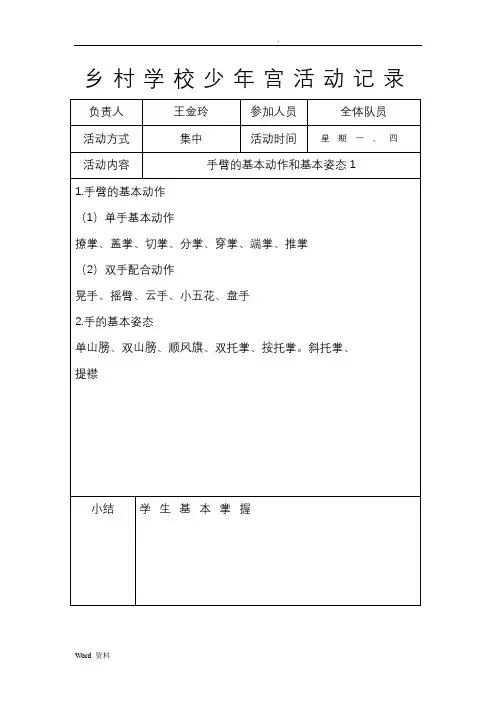 .

乡村学校少年宫活动记录

| 负责人 | 王金玲 | 参加人员 | 全体队员 |
|---|---|---|---|
| 活动方式 | 集中 | 活动时间 | 星期一、四 |
| 活动内容 | 手臂的基本动作和基本姿态 1 | | |

1.手臂的基本动作

（1）单手基本动作

撩掌、盖掌、切掌、分掌、穿掌、端掌、推掌

（2）双手配合动作

晃手、摇臂、云手、小五花、盘手

2.手的基本姿态

单山膀、双山膀、顺风旗、双托掌、按托掌。斜托掌、提襟

| 小结 | 学生基本掌握 |
|---|---|

Word 资料